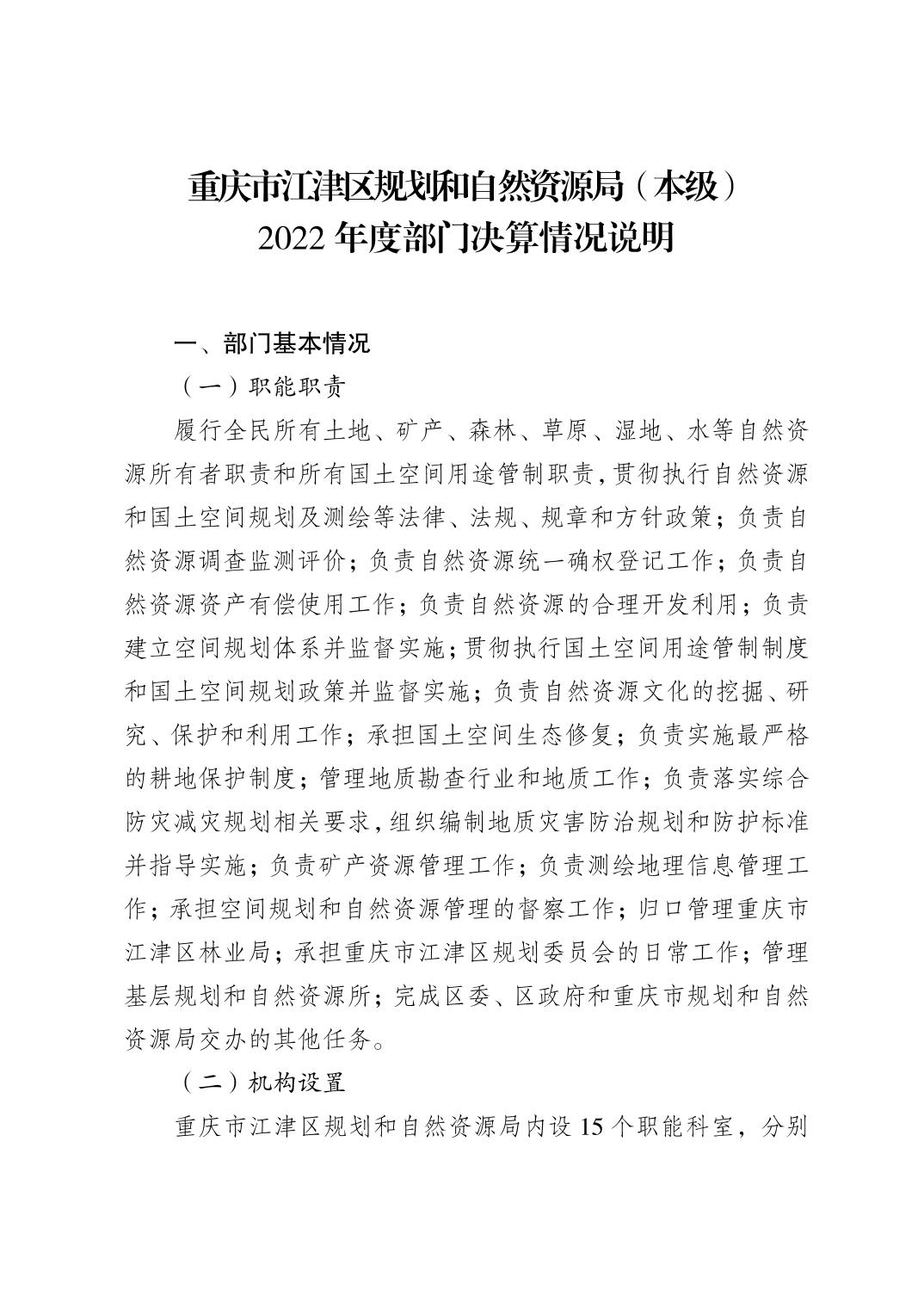 重庆市江津区规划和自然资源局（本级）
2022 年度部门决算情况说明

一、部门基本情况

（一）职能职责

履行全民所有土地、矿产、森林、草原、湿地、水等自然资源所有者职责和所有国土空间用途管制职责，贯彻执行自然资源和国土空间规划及测绘等法律、法规、规章和方针政策；负责自然资源调查监测评价；负责自然资源统一确权登记工作；负责自然资源资产有偿使用工作；负责自然资源的合理开发利用；负责建立空间规划体系并监督实施；贯彻执行国土空间用途管制制度和国土空间规划政策并监督实施；负责自然资源文化的挖掘、研究、保护和利用工作；承担国土空间生态修复；负责实施最严格的耕地保护制度；管理地质勘查行业和地质工作；负责落实综合防灾减灾规划相关要求，组织编制地质灾害防治规划和防护标准并指导实施；负责矿产资源管理工作；负责测绘地理信息管理工作；承担空间规划和自然资源管理的督察工作；归口管理重庆市江津区林业局；承担重庆市江津区规划委员会的日常工作；管理基层规划和自然资源所；完成区委、区政府和重庆市规划和自然资源局交办的其他任务。

（二）机构设置

重庆市江津区规划和自然资源局内设 15 个职能科室，分别